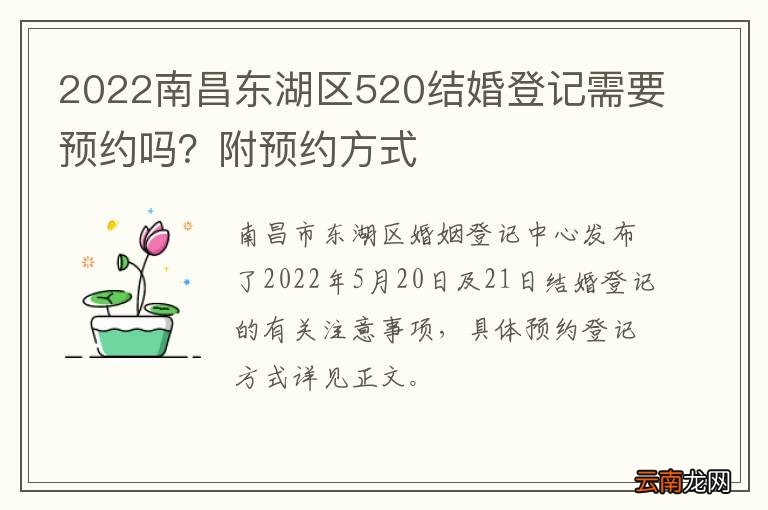 2022南昌东湖区520结婚登记需要预约吗？附预约方式

南昌市东湖区婚姻登记中心发布了2022年5月20日及21日结婚登记的有关注意事项，具体预约登记方式详见正文。

云南龙网